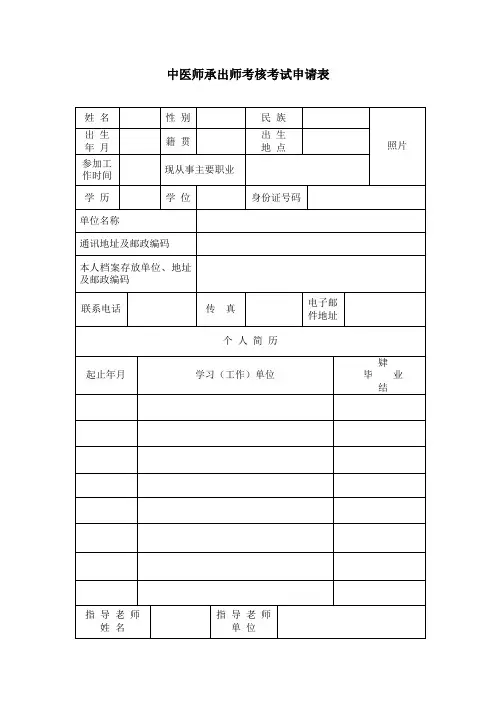 中医师承出师考核考试申请表

| 姓 名 | | 性 别 | | 民 族 | | 照片 |
|---|---|---|---|---|---|---|
| 出 生 年 月 | | 籍 贯 | | 出 生 地 点 | | |
| 参加工作时间 | | 现从事主要职业 | | | | |
| 学 历 | | 学 位 | | 身份证号码 | | |
| 单位名称 | | | | | | |
| 通讯地址及邮政编码 | | | | | | |
| 本人档案存放单位、地址及邮政编码 | | | | | | |
| 联系电话 | | 传 真 | | 电子邮件地址 | | |

个 人 简 历

| 起止年月 | 学习（工作）单位 | 肄 毕 业 结 |
|---|---|---|
| | | |
| | | |
| | | |
| | | |
| | | |
| | | |
| | | |
| | | |

| 指 导 老 师 姓 名 | | 指 导 老 师 单 位 | |
|---|---|---|---|